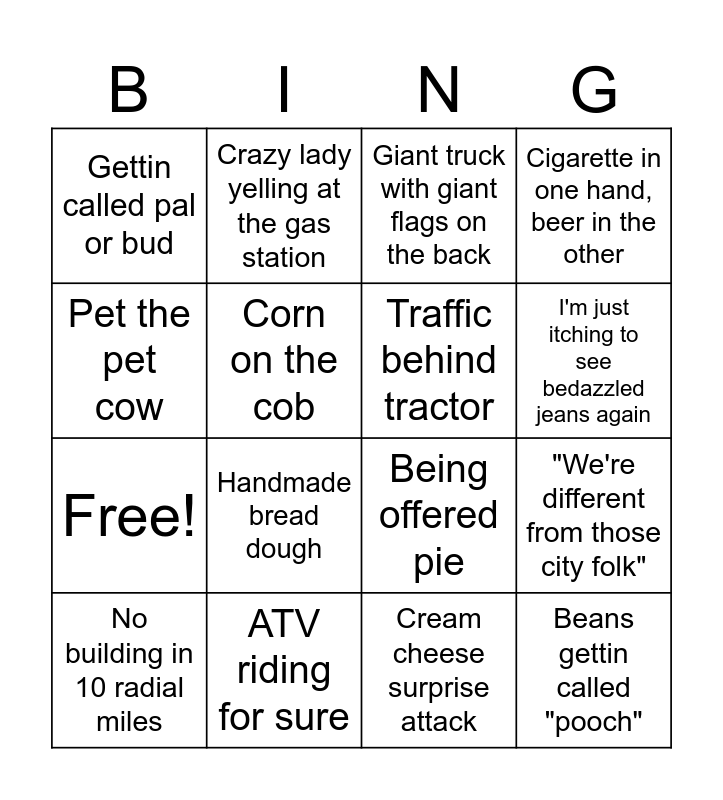 | B | I | N | G |
|---|---|---|---|
| Gettin called pal or bud | Crazy lady yelling at the gas station | Giant truck with giant flags on the back | Cigarette in one hand, beer in the other |
| Pet the pet cow | Corn on the cob | Traffic behind tractor | I'm just itching to see bedazzled jeans again |
| Free! | Handmade bread dough | Being offered pie | "We're different from those city folk" |
| No building in 10 radial miles | ATV riding for sure | Cream cheese surprise attack | Beans gettin called "pooch" |